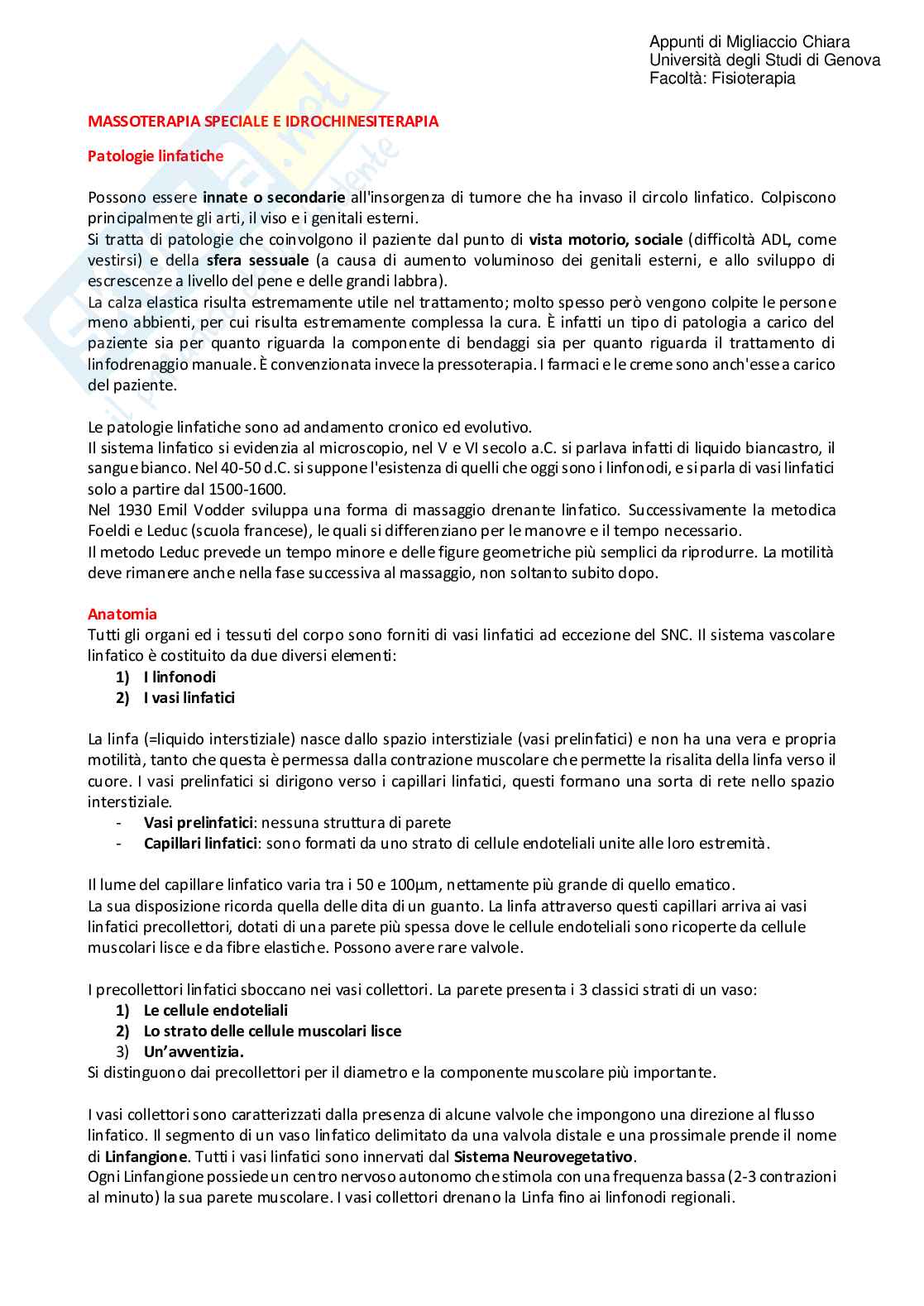 Appunti di Migliaccio Chiara
Università degli Studi di Genova
Facoltà: Fisioterapia

MASSOTERAPIA SPECIALE E IDROCHINESITERAPIA

Patologie linfatiche

Possono essere innate o secondarie all'insorgenza di tumore che ha invaso il circolo linfatico. Colpiscono principalmente gli arti, il viso e i genitali esterni.
Si tratta di patologie che coinvolgono il paziente dal punto di vista motorio, sociale (difficoltà ADL, come vestirsi) e della sfera sessuale (a causa di aumento voluminoso dei genitali esterni, e allo sviluppo di escrescenze a livello del pene e delle grandi labbra).
La calza elastica risulta estremamente utile nel trattamento; molto spesso però vengono colpite le persone meno abbienti, per cui risulta estremamente complessa la cura. È infatti un tipo di patologia a carico del paziente sia per quanto riguarda la componente di bendaggi sia per quanto riguarda il trattamento di linfodrenaggio manuale. È convenzionata invece la pressoterapia. I farmaci e le creme sono anch'esse a carico del paziente.

Le patologie linfatiche sono ad andamento cronico ed evolutivo.
Il sistema linfatico si evidenzia al microscopio, nel V e VI secolo a.C. si parlava infatti di liquido biancastro, il sangue bianco. Nel 40-50 d.C. si suppone l'esistenza di quelli che oggi sono i linfonodi, e si parla di vasi linfatici solo a partire dal 1500-1600.
Nel 1930 Emil Vodder sviluppa una forma di massaggio drenante linfatico. Successivamente la metodica Foeldi e Leduc (scuola francese), le quali si differenziano per le manovre e il tempo necessario.
Il metodo Leduc prevede un tempo minore e delle figure geometriche più semplici da riprodurre. La motilità deve rimanere anche nella fase successiva al massaggio, non soltanto subito dopo.

Anatomia
Tutti gli organi ed i tessuti del corpo sono forniti di vasi linfatici ad eccezione del SNC. Il sistema vascolare linfatico è costituito da due diversi elementi:
1) I linfonodi
2) I vasi linfatici

La linfa (=liquido interstiziale) nasce dallo spazio interstiziale (vasi prelinfatici) e non ha una vera e propria motilità, tanto che questa è permessa dalla contrazione muscolare che permette la risalita della linfa verso il cuore. I vasi prelinfatici si dirigono verso i capillari linfatici, questi formano una sorta di rete nello spazio interstiziale.
- Vasi prelinfatici: nessuna struttura di parete
- Capillari linfatici: sono formati da uno strato di cellule endoteliali unite alle loro estremità.

Il lume del capillare linfatico varia tra i 50 e 100µm, nettamente più grande di quello ematico.
La sua disposizione ricorda quella delle dita di un guanto. La linfa attraverso questi capillari arriva ai vasi linfatici precollettori, dotati di una parete più spessa dove le cellule endoteliali sono ricoperte da cellule muscolari lisce e da fibre elastiche. Possono avere rare valvole.

I precollettori linfatici sboccano nei vasi collettori. La parete presenta i 3 classici strati di un vaso:
1) Le cellule endoteliali
2) Lo strato delle cellule muscolari lisce
3) Un'avventizia.
Si distinguono dai precollettori per il diametro e la componente muscolare più importante.

I vasi collettori sono caratterizzati dalla presenza di alcune valvole che impongono una direzione al flusso linfatico. Il segmento di un vaso linfatico delimitato da una valvola distale e una prossimale prende il nome di Linfangione. Tutti i vasi linfatici sono innervati dal Sistema Neurovegetativo.
Ogni Linfangione possiede un centro nervoso autonomo che stimola con una frequenza bassa (2-3 contrazioni al minuto) la sua parete muscolare. I vasi collettori drenano la Linfa fino ai linfonodi regionali.